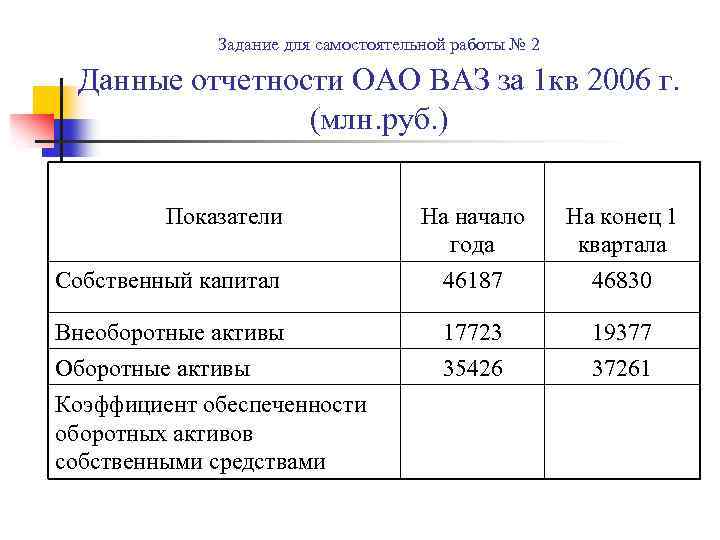 Задание для самостоятельной работы № 2

Данные отчетности ОАО ВАЗ за 1кв 2006 г. (млн.руб.)

| Показатели | На начало года | На конец 1 квартала |
|---|---|---|
| Собственный капитал | 46187 | 46830 |
| Внеоборотные активы | 17723 | 19377 |
| Оборотные активы | 35426 | 37261 |
| Коэффициент обеспеченности оборотных активов собственными средствами | | |